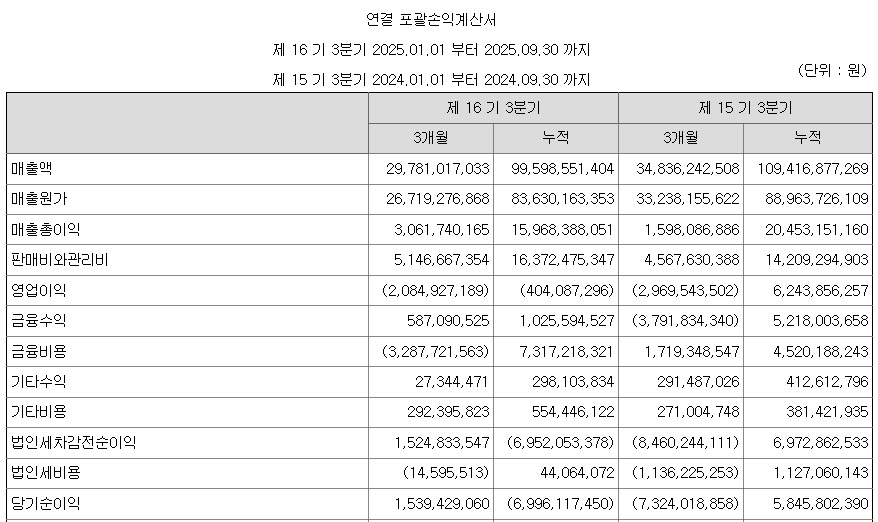 연결 포괄손익계산서

제 16 기 3분기 2025.01.01 부터 2025.09.30 까지

제 15 기 3분기 2024.01.01 부터 2024.09.30 까지

(단위 : 원)

| | 제 16 기 3분기 | | 제 15 기 3분기 | |
|---|---|---|---|---|
| | 3개월 | 누적 | 3개월 | 누적 |
| 매출액 | 29,781,017,033 | 99,598,551,404 | 34,836,242,508 | 109,416,877,269 |
| 매출원가 | 26,719,276,868 | 83,630,163,353 | 33,238,155,622 | 88,963,726,109 |
| 매출총이익 | 3,061,740,165 | 15,968,388,051 | 1,598,086,886 | 20,453,151,160 |
| 판매비와관리비 | 5,146,667,354 | 16,372,475,347 | 4,567,630,388 | 14,209,294,903 |
| 영업이익 | (2,084,927,189) | (404,087,296) | (2,969,543,502) | 6,243,856,257 |
| 금융수익 | 587,090,525 | 1,025,594,527 | (3,791,834,340) | 5,218,003,658 |
| 금융비용 | (3,287,721,563) | 7,317,218,321 | 1,719,348,547 | 4,520,188,243 |
| 기타수익 | 27,344,471 | 298,103,834 | 291,487,026 | 412,612,796 |
| 기타비용 | 292,395,823 | 554,446,122 | 271,004,748 | 381,421,935 |
| 법인세차감전순이익 | 1,524,833,547 | (6,952,053,378) | (8,460,244,111) | 6,972,862,533 |
| 법인세비용 | (14,595,513) | 44,064,072 | (1,136,225,253) | 1,127,060,143 |
| 당기순이익 | 1,539,429,060 | (6,996,117,450) | (7,324,018,858) | 5,845,802,390 |